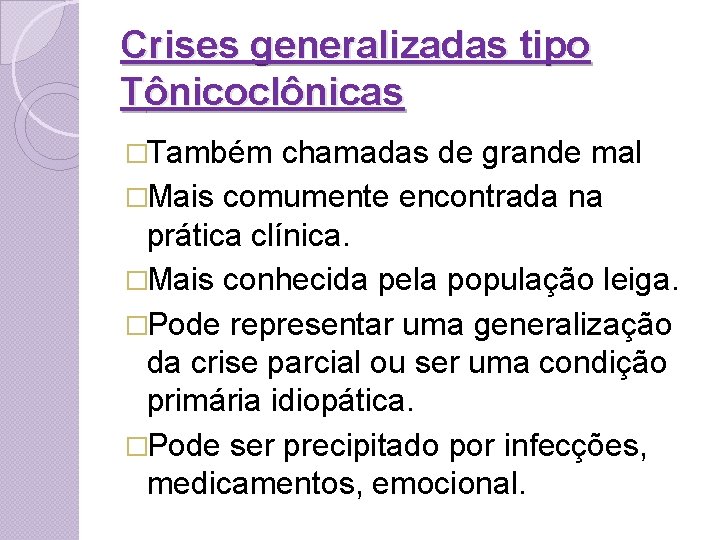 Crises generalizadas tipo Tônicoclônicas

□Também chamadas de grande mal

□Mais comumente encontrada na prática clínica.

□Mais conhecida pela população leiga.

□Pode representar uma generalização da crise parcial ou ser uma condição primária idiopática.

□Pode ser precipitado por infecções, medicamentos, emocional.